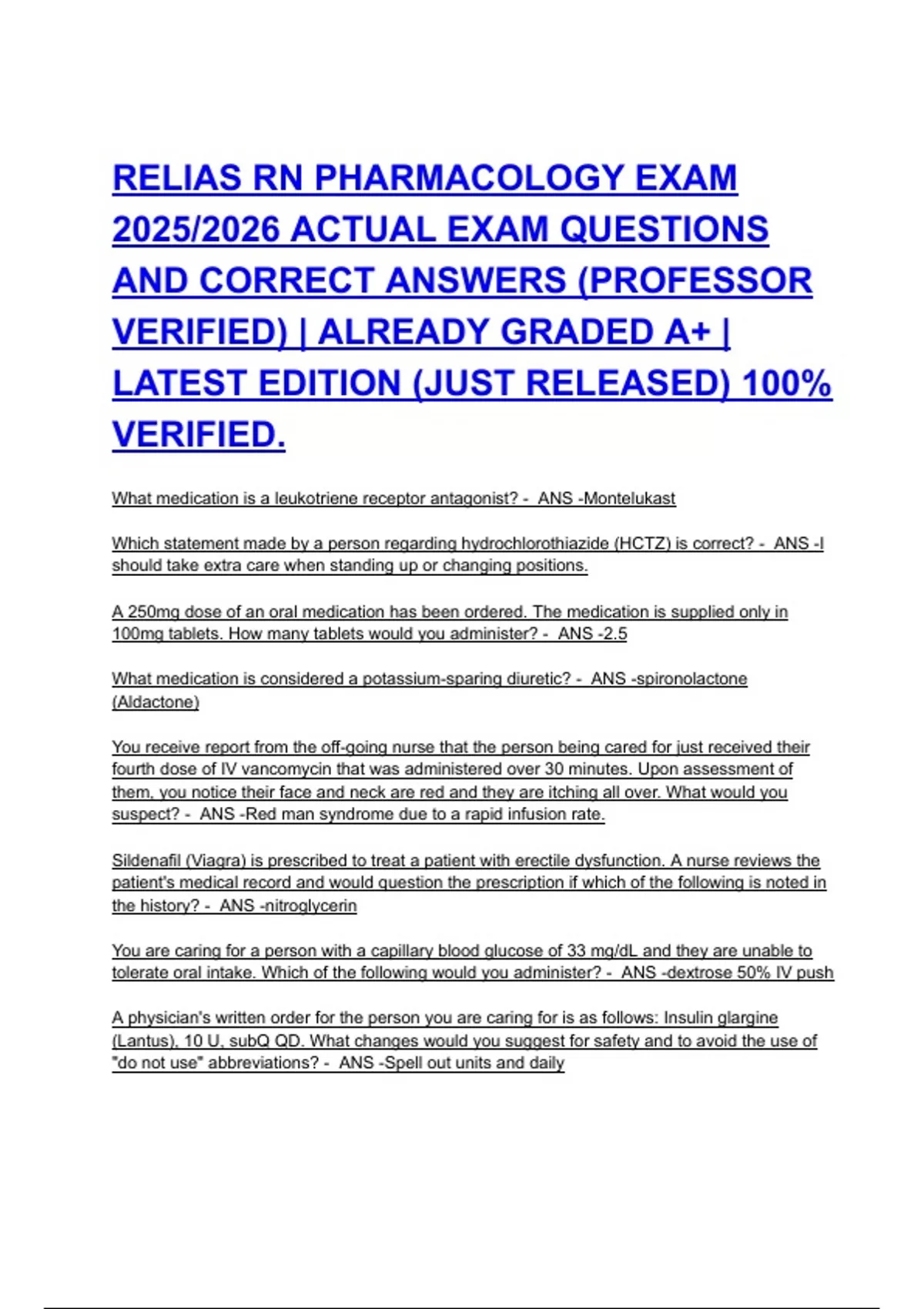 RELIAS RN PHARMACOLOGY EXAM 2025/2026 ACTUAL EXAM QUESTIONS AND CORRECT ANSWERS (PROFESSOR VERIFIED) | ALREADY GRADED A+ | LATEST EDITION (JUST RELEASED) 100% VERIFIED.

What medication is a leukotriene receptor antagonist? - ANS -Montelukast

Which statement made by a person regarding hydrochlorothiazide (HCTZ) is correct? - ANS -I should take extra care when standing up or changing positions.

A 250mg dose of an oral medication has been ordered. The medication is supplied only in 100mg tablets. How many tablets would you administer? - ANS -2.5

What medication is considered a potassium-sparing diuretic? - ANS -spironolactone (Aldactone)

You receive report from the off-going nurse that the person being cared for just received their fourth dose of IV vancomycin that was administered over 30 minutes. Upon assessment of them, you notice their face and neck are red and they are itching all over. What would you suspect? - ANS -Red man syndrome due to a rapid infusion rate.

Sildenafil (Viagra) is prescribed to treat a patient with erectile dysfunction. A nurse reviews the patient's medical record and would question the prescription if which of the following is noted in the history? - ANS -nitroglycerin

You are caring for a person with a capillary blood glucose of 33 mg/dL and they are unable to tolerate oral intake. Which of the following would you administer? - ANS -dextrose 50% IV push

A physician's written order for the person you are caring for is as follows: Insulin glargine (Lantus), 10 U, subQ QD. What changes would you suggest for safety and to avoid the use of "do not use" abbreviations? - ANS -Spell out units and daily